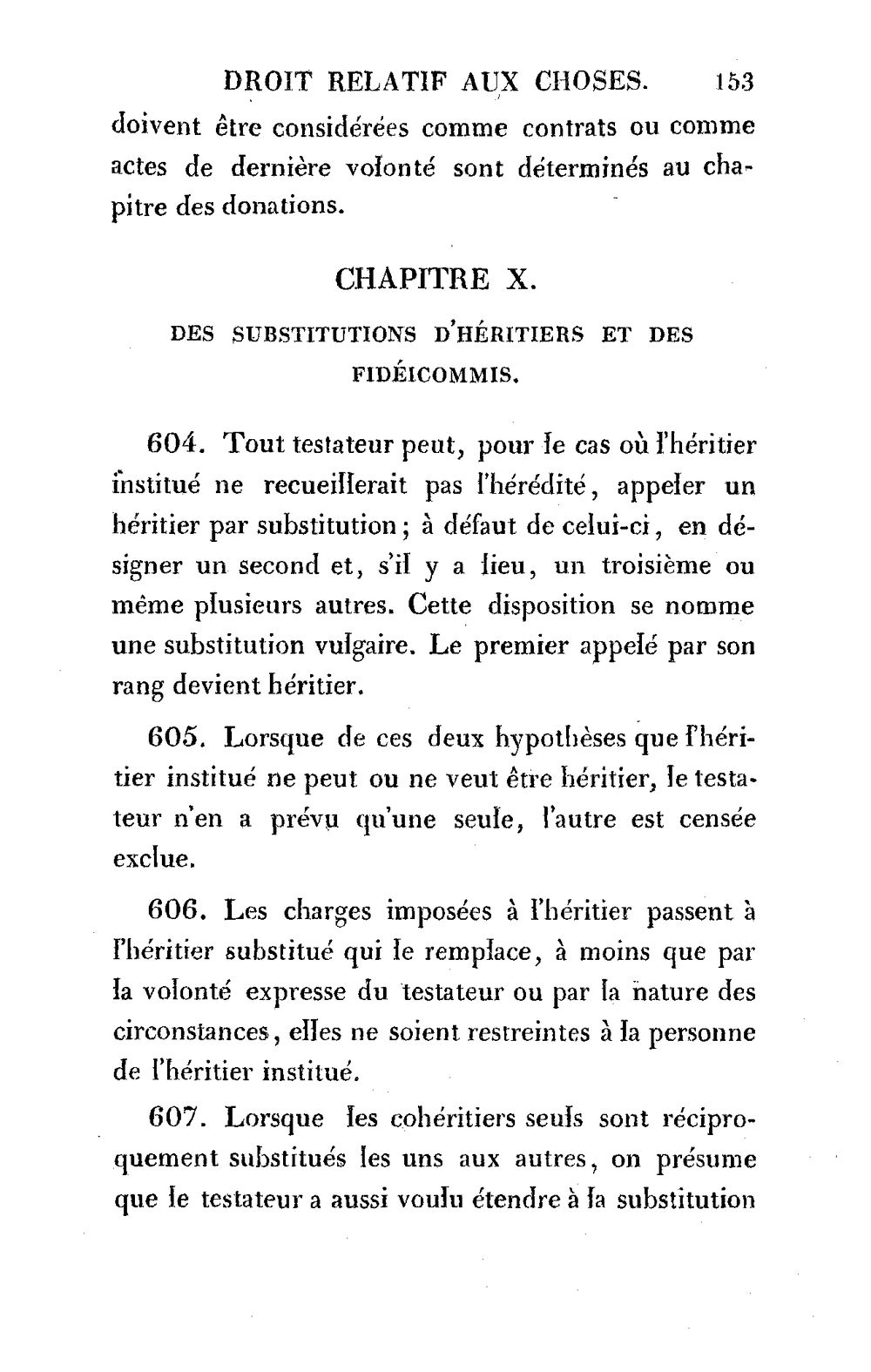 DROIT RELATIF AUX CHOSES. 153

doivent être considérées comme contrats ou comme actes de dernière volonté sont déterminés au chapitre des donations.

CHAPITRE X.

DES SUBSTITUTIONS D'HÉRITIERS ET DES FIDÉICOMMIS.

604. Tout testateur peut, pour le cas où l'héritier institué ne recueillerait pas l'hérédité, appeler un héritier par substitution; à défaut de celui-ci, en désigner un second et, s'il y a lieu, un troisième ou même plusieurs autres. Cette disposition se nomme une substitution vulgaire. Le premier appelé par son rang devient héritier.

605. Lorsque de ces deux hypothèses que l'héritier institué ne peut ou ne veut être héritier, le testateur n'en a prévu qu'une seule, l'autre est censée exclue.

606. Les charges imposées à l'héritier passent à l'héritier substitué qui le remplace, à moins que par la volonté expresse du testateur ou par la nature des circonstances, elles ne soient restreintes à la personne de l'héritier institué.

607. Lorsque les cohéritiers seuls sont réciproquement substitués les uns aux autres, on présume que le testateur a aussi voulu étendre à la substitution